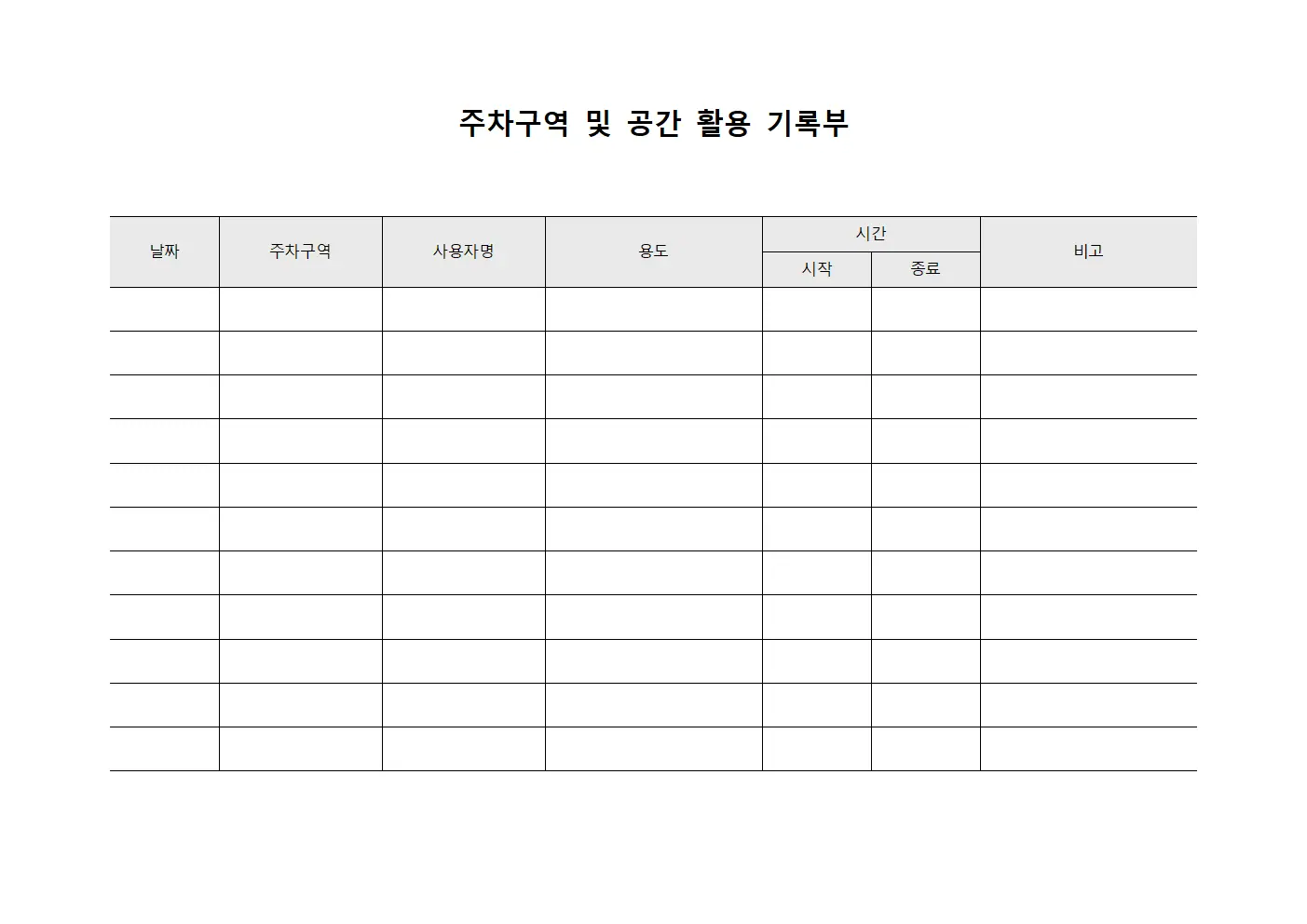 주차구역 및 공간 활용 기록부

| 날짜 | 주차구역 | 사용자명 | 용도 | 시간 | | 비고 |
|---|---|---|---|---|---|---|
| | | | | 시작 | 종료 | |
| | | | | | | |
| | | | | | | |
| | | | | | | |
| | | | | | | |
| | | | | | | |
| | | | | | | |
| | | | | | | |
| | | | | | | |
| | | | | | | |
| | | | | | | |
| | | | | | | |